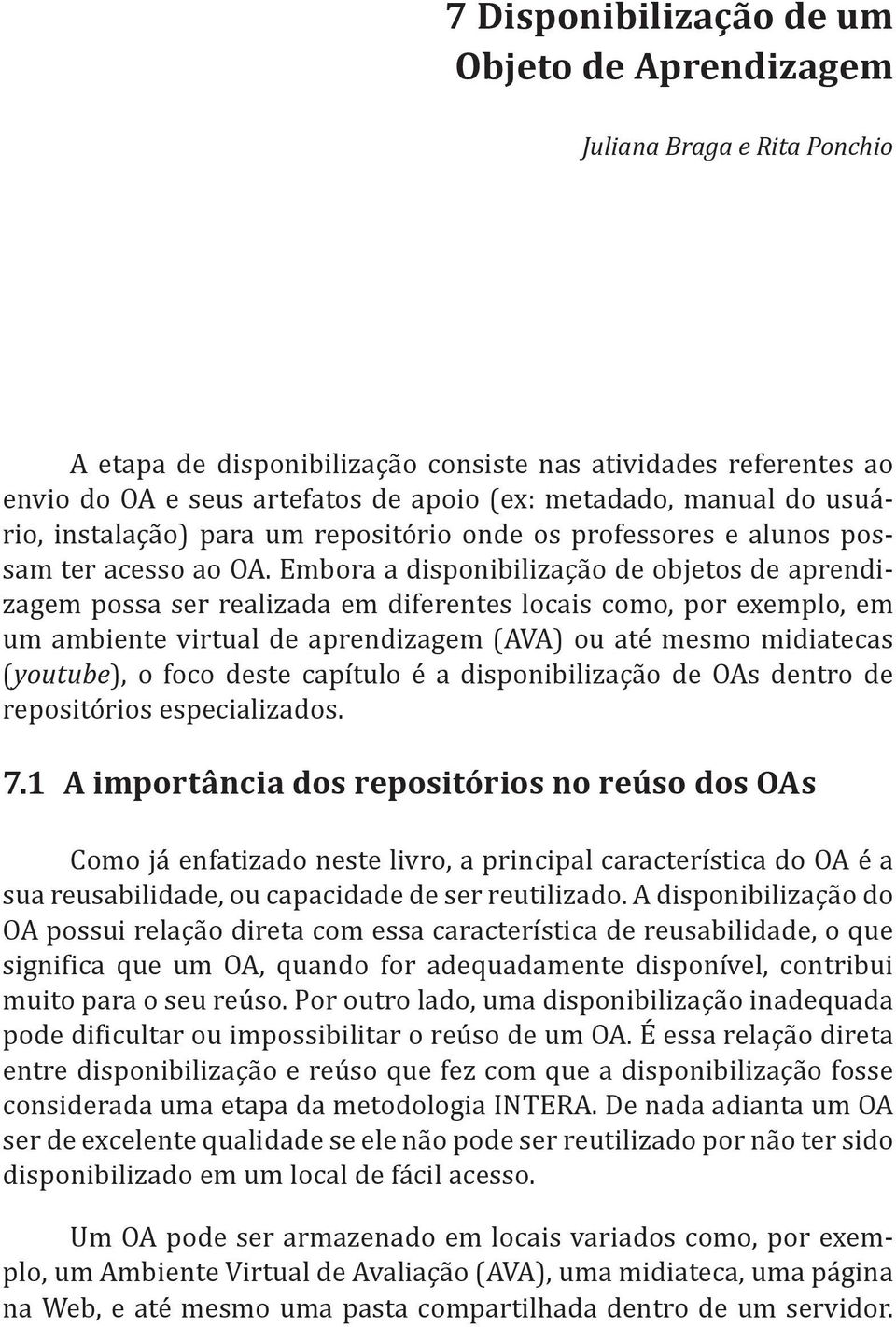 7 Disponibilização de um Objeto de Aprendizagem

Juliana Braga e Rita Ponchio

A etapa de disponibilização consiste nas atividades referentes ao envio do OA e seus artefatos de apoio (ex: metadado, manual do usuário, instalação) para um repositório onde os professores e alunos possam ter acesso ao OA. Embora a disponibilização de objetos de aprendizagem possa ser realizada em diferentes locais como, por exemplo, em um ambiente virtual de aprendizagem (AVA) ou até mesmo midiatecas (youtube), o foco deste capítulo é a disponibilização de OAs dentro de repositórios especializados.

7.1 A importância dos repositórios no reúso dos OAs

Como já enfatizado neste livro, a principal característica do OA é a sua reusabilidade, ou capacidade de ser reutilizado. A disponibilização do OA possui relação direta com essa característica de reusabilidade, o que significa que um OA, quando for adequadamente disponível, contribui muito para o seu reúso. Por outro lado, uma disponibilização inadequada pode dificultar ou impossibilitar o reúso de um OA. É essa relação direta entre disponibilização e reúso que fez com que a disponibilização fosse considerada uma etapa da metodologia INTERA. De nada adianta um OA ser de excelente qualidade se ele não pode ser reutilizado por não ter sido disponibilizado em um local de fácil acesso.

Um OA pode ser armazenado em locais variados como, por exemplo, um Ambiente Virtual de Avaliação (AVA), uma midiateca, uma página na Web, e até mesmo uma pasta compartilhada dentro de um servidor.